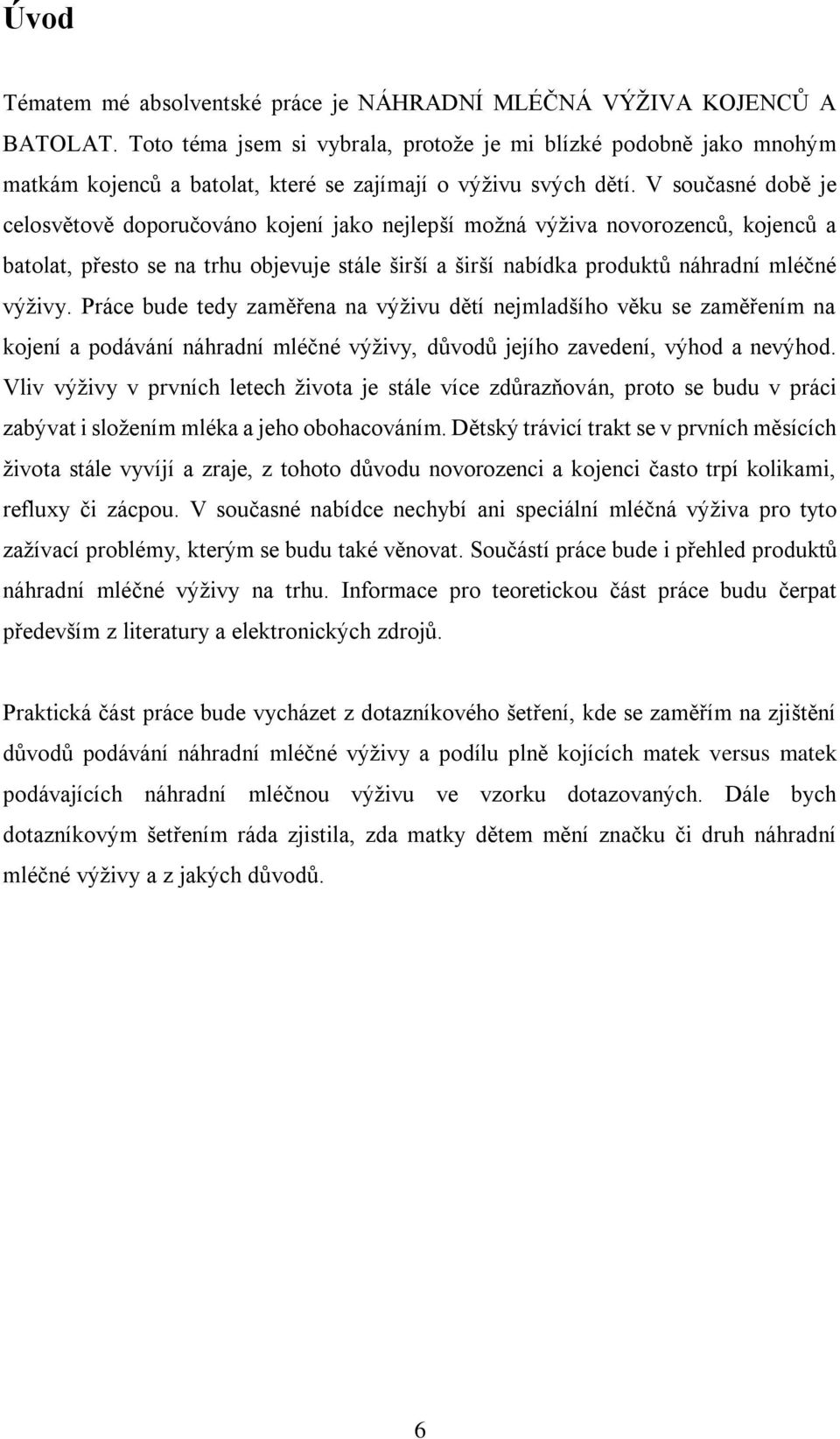 Úvod

Tématem mé absolventské práce je NÁHRADNÍ MLÉČNÁ VÝŽIVA KOJENCŮ A BATOLAT. Toto téma jsem si vybrala, protože je mi blízké podobně jako mnohým matkám kojenců a batolat, které se zajímají o výživu svých dětí. V současné době je celosvětově doporučováno kojení jako nejlepší možná výživa novorozenců, kojenců a batolat, přesto se na trhu objevuje stále širší a širší nabídka produktů náhradní mléčné výživy. Práce bude tedy zaměřena na výživu dětí nejmladšího věku se zaměřením na kojení a podávání náhradní mléčné výživy, důvodů jejího zavedení, výhod a nevýhod. Vliv výživy v prvních letech života je stále více zdůrazňován, proto se budu v práci zabývat i složením mléka a jeho obohacováním. Dětský trávicí trakt se v prvních měsících života stále vyvíjí a zraje, z tohoto důvodu novorozenci a kojenci často trpí kolikami, refluxy či zácpou. V současné nabídce nechybí ani speciální mléčná výživa pro tyto zažívací problémy, kterým se budu také věnovat. Součástí práce bude i přehled produktů náhradní mléčné výživy na trhu. Informace pro teoretickou část práce budu čerpat především z literatury a elektronických zdrojů.

Praktická část práce bude vycházet z dotazníkového šetření, kde se zaměřím na zjištění důvodů podávání náhradní mléčné výživy a podílu plně kojících matek versus matek podávajících náhradní mléčnou výživu ve vzorku dotazovaných. Dále bych dotazníkovým šetřením ráda zjistila, zda matky dětem mění značku či druh náhradní mléčné výživy a z jakých důvodů.

6